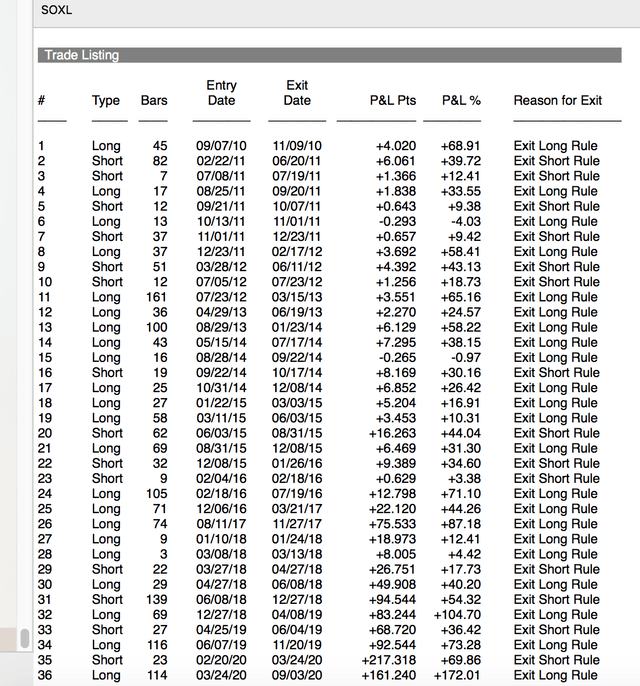 SOXL

Trade Listing

| # | Type | Bars | Entry Date | Exit Date | P&L Pts | P&L % | Reason for Exit |
|---|---|---|---|---|---|---|---|
| 1 | Long | 45 | 09/07/10 | 11/09/10 | +4.020 | +68.91 | Exit Long Rule |
| 2 | Short | 82 | 02/22/11 | 06/20/11 | +6.061 | +39.72 | Exit Short Rule |
| 3 | Short | 7 | 07/08/11 | 07/19/11 | +1.366 | +12.41 | Exit Short Rule |
| 4 | Long | 17 | 08/25/11 | 09/20/11 | +1.838 | +33.55 | Exit Long Rule |
| 5 | Short | 12 | 09/21/11 | 10/07/11 | +0.643 | +9.38 | Exit Short Rule |
| 6 | Long | 13 | 10/13/11 | 11/01/11 | -0.293 | -4.03 | Exit Long Rule |
| 7 | Short | 37 | 11/01/11 | 12/23/11 | +0.657 | +9.42 | Exit Short Rule |
| 8 | Long | 37 | 12/23/11 | 02/17/12 | +3.692 | +58.41 | Exit Long Rule |
| 9 | Short | 51 | 03/28/12 | 06/11/12 | +4.392 | +43.13 | Exit Short Rule |
| 10 | Short | 12 | 07/05/12 | 07/23/12 | +1.256 | +18.73 | Exit Short Rule |
| 11 | Long | 161 | 07/23/12 | 03/15/13 | +3.551 | +65.16 | Exit Long Rule |
| 12 | Long | 36 | 04/29/13 | 06/19/13 | +2.270 | +24.57 | Exit Long Rule |
| 13 | Long | 100 | 08/29/13 | 01/23/14 | +6.129 | +58.22 | Exit Long Rule |
| 14 | Long | 43 | 05/15/14 | 07/17/14 | +7.295 | +38.15 | Exit Long Rule |
| 15 | Long | 16 | 08/28/14 | 09/22/14 | -0.265 | -0.97 | Exit Long Rule |
| 16 | Short | 19 | 09/22/14 | 10/17/14 | +8.169 | +30.16 | Exit Short Rule |
| 17 | Long | 25 | 10/31/14 | 12/08/14 | +6.852 | +26.42 | Exit Long Rule |
| 18 | Long | 27 | 01/22/15 | 03/03/15 | +5.204 | +16.91 | Exit Long Rule |
| 19 | Long | 58 | 03/11/15 | 06/03/15 | +3.453 | +10.31 | Exit Long Rule |
| 20 | Short | 62 | 06/03/15 | 08/31/15 | +16.263 | +44.04 | Exit Short Rule |
| 21 | Long | 69 | 08/31/15 | 12/08/15 | +6.469 | +31.30 | Exit Long Rule |
| 22 | Short | 32 | 12/08/15 | 01/26/16 | +9.389 | +34.60 | Exit Short Rule |
| 23 | Short | 9 | 02/04/16 | 02/18/16 | +0.629 | +3.38 | Exit Short Rule |
| 24 | Long | 105 | 02/18/16 | 07/19/16 | +12.798 | +71.10 | Exit Long Rule |
| 25 | Long | 71 | 12/06/16 | 03/21/17 | +22.120 | +44.26 | Exit Long Rule |
| 26 | Long | 74 | 08/11/17 | 11/27/17 | +75.533 | +87.18 | Exit Long Rule |
| 27 | Long | 9 | 01/10/18 | 01/24/18 | +18.973 | +12.41 | Exit Long Rule |
| 28 | Long | 3 | 03/08/18 | 03/13/18 | +8.005 | +4.42 | Exit Long Rule |
| 29 | Short | 22 | 03/27/18 | 04/27/18 | +26.751 | +17.73 | Exit Short Rule |
| 30 | Long | 29 | 04/27/18 | 06/08/18 | +49.908 | +40.20 | Exit Long Rule |
| 31 | Short | 139 | 06/08/18 | 12/27/18 | +94.544 | +54.32 | Exit Short Rule |
| 32 | Long | 69 | 12/27/18 | 04/08/19 | +83.244 | +104.70 | Exit Long Rule |
| 33 | Short | 27 | 04/25/19 | 06/04/19 | +68.720 | +36.42 | Exit Short Rule |
| 34 | Long | 116 | 06/07/19 | 11/20/19 | +92.544 | +73.28 | Exit Long Rule |
| 35 | Short | 23 | 02/20/20 | 03/24/20 | +217.318 | +69.86 | Exit Short Rule |
| 36 | Long | 114 | 03/24/20 | 09/03/20 | +161.240 | +172.01 | Exit Long Rule |